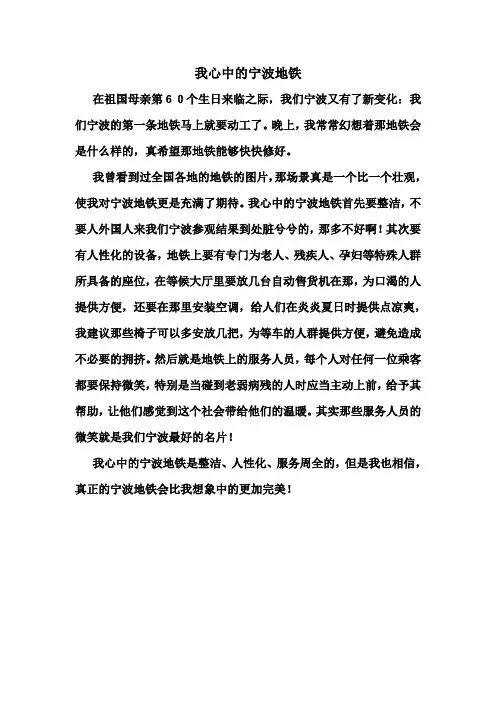 我心中的宁波地铁

在祖国母亲第６０个生日来临之际，我们宁波又有了新变化：我们宁波的第一条地铁马上就要动工了。晚上，我常常幻想着那地铁会是什么样的，真希望那地铁能够快快修好。

我曾看到过全国各地的地铁的图片，那场景真是一个比一个壮观，使我对宁波地铁更是充满了期待。我心中的宁波地铁首先要整洁，不要人外国人来我们宁波参观结果到处脏兮兮的，那多不好啊！其次要有人性化的设备，地铁上要有专门为老人、残疾人、孕妇等特殊人群所具备的座位，在等候大厅里要放几台自动售货机在那，为口渴的人提供方便，还要在那里安装空调，给人们在炎炎夏日时提供点凉爽，我建议那些椅子可以多安放几把，为等车的人群提供方便，避免造成不必要的拥挤。然后就是地铁上的服务人员，每个人对任何一位乘客都要保持微笑，特别是当碰到老弱病残的人时应当主动上前，给予其帮助，让他们感觉到这个社会带给他们的温暖。其实那些服务人员的微笑就是我们宁波最好的名片！

我心中的宁波地铁是整洁、人性化、服务周全的，但是我也相信，真正的宁波地铁会比我想象中的更加完美！